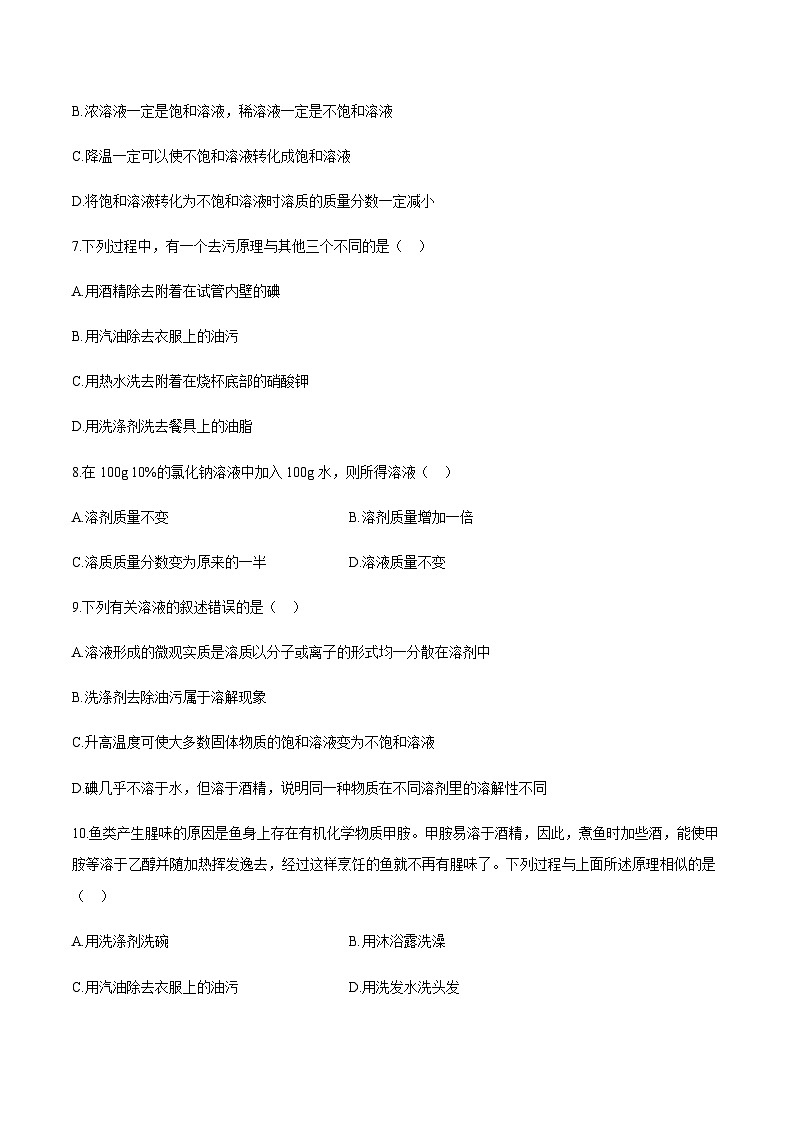 B.浓溶液一定是饱和溶液，稀溶液一定是不饱和溶液

C.降温一定可以使不饱和溶液转化成饱和溶液

D.将饱和溶液转化为不饱和溶液时溶质的质量分数一定减小

7.下列过程中，有一个去污原理与其他三个不同的是（    ）

A.用酒精除去附着在试管内壁的碘

B.用汽油除去衣服上的油污

C.用热水洗去附着在烧杯底部的硝酸钾

D.用洗涤剂洗去餐具上的油脂

8.在 100g 10%的氯化钠溶液中加入 100g 水，则所得溶液（    ）

A.溶剂质量不变

B.溶剂质量增加一倍

C.溶质质量分数变为原来的一半

D.溶液质量不变

9.下列有关溶液的叙述错误的是（    ）

A.溶液形成的微观实质是溶质以分子或离子的形式均一分散在溶剂中

B.洗涤剂去除油污属于溶解现象

C.升高温度可使大多数固体物质的饱和溶液变为不饱和溶液

D.碘几乎不溶于水，但溶于酒精，说明同一种物质在不同溶剂里的溶解性不同

10.鱼类产生腥味的原因是鱼身上存在有机化学物质甲胺。甲胺易溶于酒精，因此，煮鱼时加些酒，能使甲胺等溶于乙醇并随加热挥发逸去，经过这样烹饪的鱼就不再有腥味了。下列过程与上面所述原理相似的是（    ）

A.用洗涤剂洗碗

B.用沐浴露洗澡

C.用汽油除去衣服上的油污

D.用洗发水洗头发